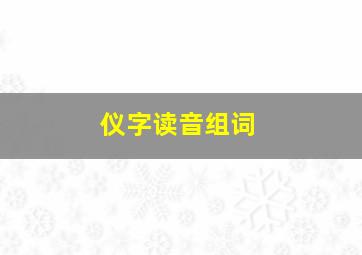 仪字读音组词